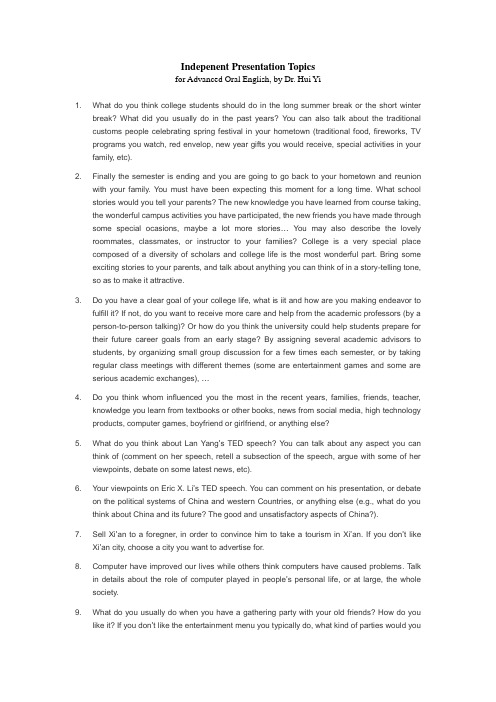 Indepenent Presentation Topics
for Advanced Oral English, by Dr. Hui Yi

1. What do you think college students should do in the long summer break or the short winter break? What did you usually do in the past years? You can also talk about the traditional customs people celebrating spring festival in your hometown (traditional food, fireworks, TV programs you watch, red envelop, new year gifts you would receive, special activities in your family, etc).

2. Finally the semester is ending and you are going to go back to your hometown and reunion with your family. You must have been expecting this moment for a long time. What school stories would you tell your parents? The new knowledge you have learned from course taking, the wonderful campus activities you have participated, the new friends you have made through some special ocasions, maybe a lot more stories… You may also describe the lovely roommates, classmates, or instructor to your families? College is a very special place composed of a diversity of scholars and college life is the most wonderful part. Bring some exciting stories to your parents, and talk about anything you can think of in a story-telling tone, so as to make it attractive.

3. Do you have a clear goal of your college life, what is iit and how are you making endeavor to fulfill it? If not, do you want to receive more care and help from the academic professors (by a person-to-person talking)? Or how do you think the university could help students prepare for their future career goals from an early stage? By assigning several academic advisors to students, by organizing small group discussion for a few times each semester, or by taking regular class meetings with different themes (some are entertainment games and some are serious academic exchanges), …

4. Do you think whom influenced you the most in the recent years, families, friends, teacher, knowledge you learn from textbooks or other books, news from social media, high technology products, computer games, boyfriend or girlfriend, or anything else?

5. What do you think about Lan Yang's TED speech? You can talk about any aspect you can think of (comment on her speech, retell a subsection of the speech, argue with some of her viewpoints, debate on some latest news, etc).

6. Your viewpoints on Eric X. Li's TED speech. You can comment on his presentation, or debate on the political systems of China and western Countries, or anything else (e.g., what do you think about China and its future? The good and unsatisfactory aspects of China?).

7. Sell Xi'an to a foregner, in order to convince him to take a tourism in Xi'an. If you don't like Xi'an city, choose a city you want to advertise for.

8. Computer have improved our lives while others think computers have caused problems. Talk in details about the role of computer played in people's personal life, or at large, the whole society.

9. What do you usually do when you have a gathering party with your old friends? How do you like it? If you don't like the entertainment menu you typically do, what kind of parties would you